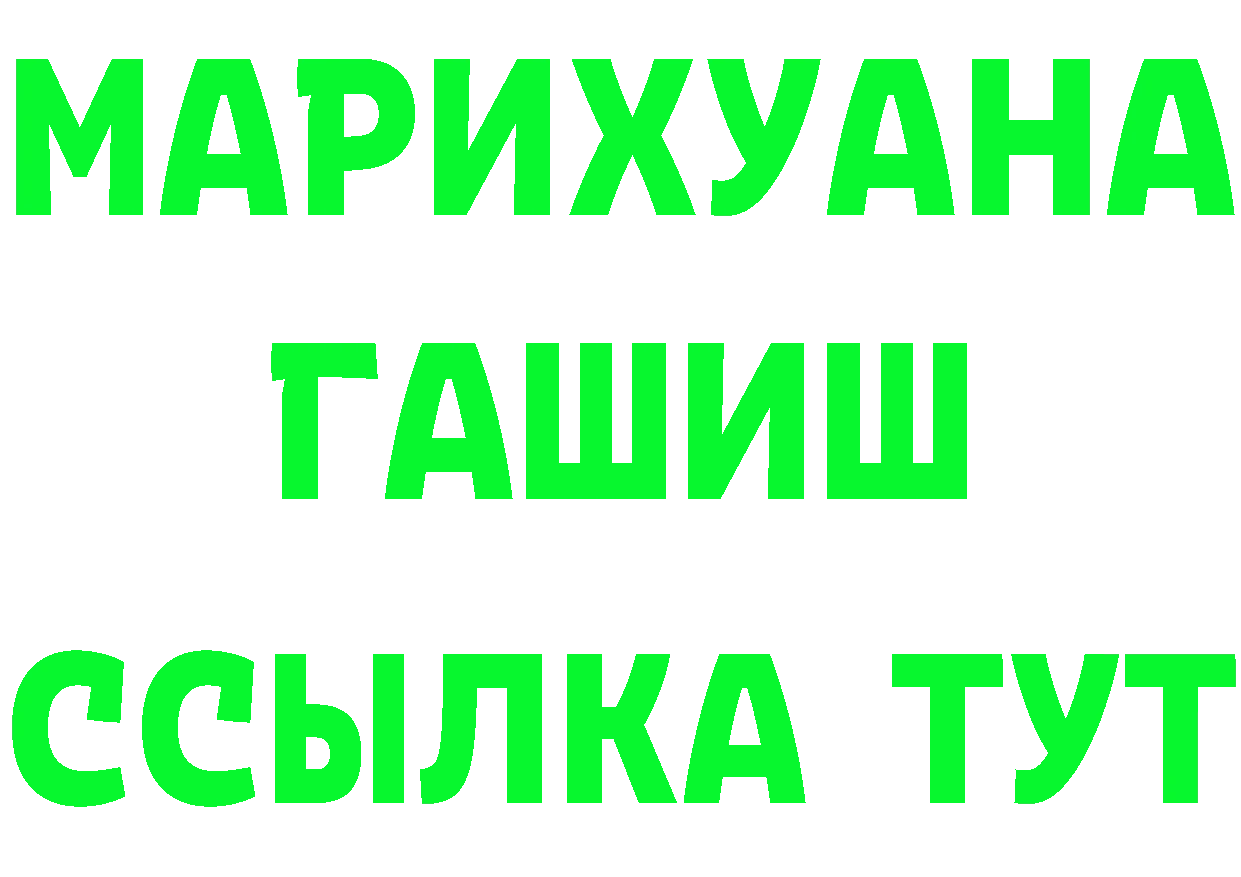 МАРИХУАНА
ГАШИШ
ССЫЛКА ТУТ